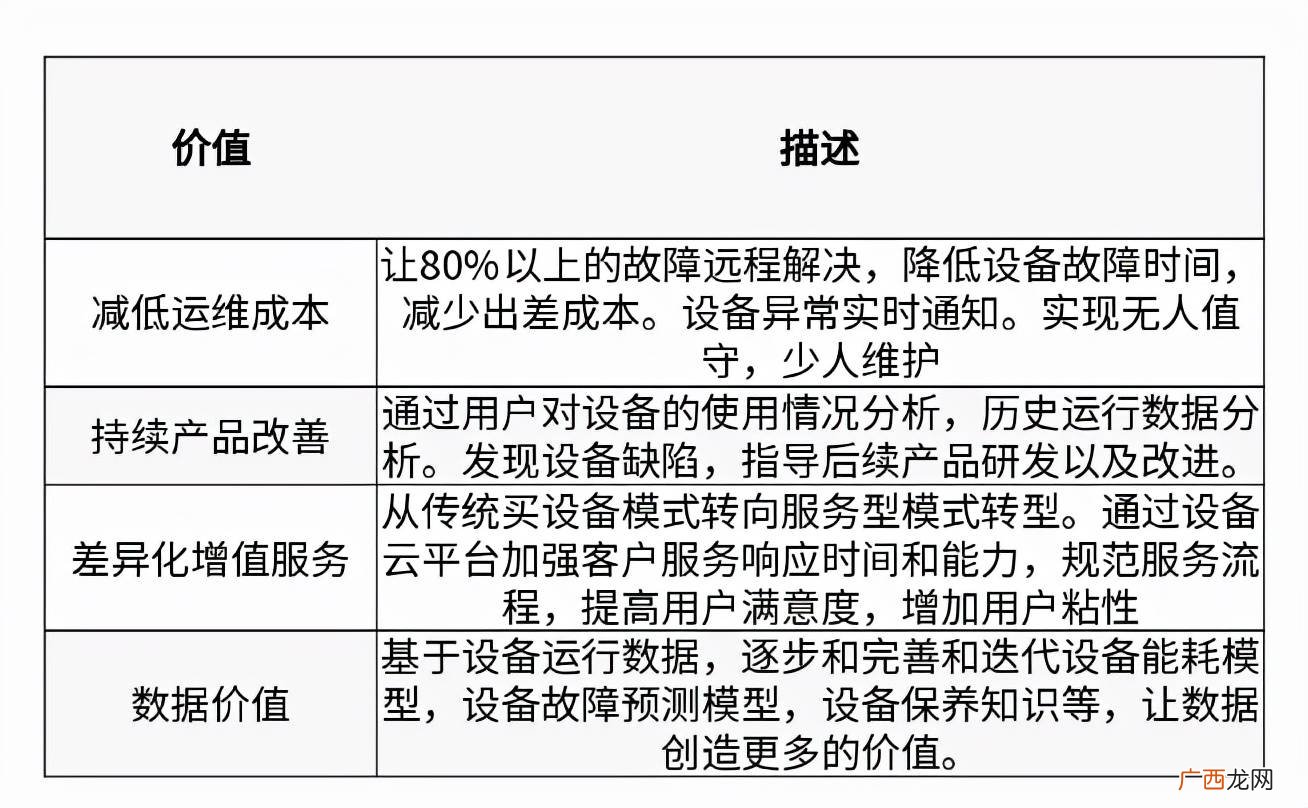 | 价值 | 描述 |
|---|---|
| 减低运维成本 | 让80%以上的故障远程解决，降低设备故障时间，减少出差成本。设备异常实时通知。实现无人值守，少人维护 |
| 持续产品改善 | 通过用户对设备的使用情况分析，历史运行数据分析。发现设备缺陷，指导后续产品研发以及改进。 |
| 差异化增值服务 | 从传统买设备模式转向服务型模式转型。通过设备云平台加强客户服务响应时间和能力，规范服务流程，提高用户满意度，增加用户粘性 |
| 数据价值 | 基于设备运行数据，逐步和完善和迭代设备能耗模型，设备故障预测模型，设备保养知识等，让数据创造更多的价值。 |

广西龙网